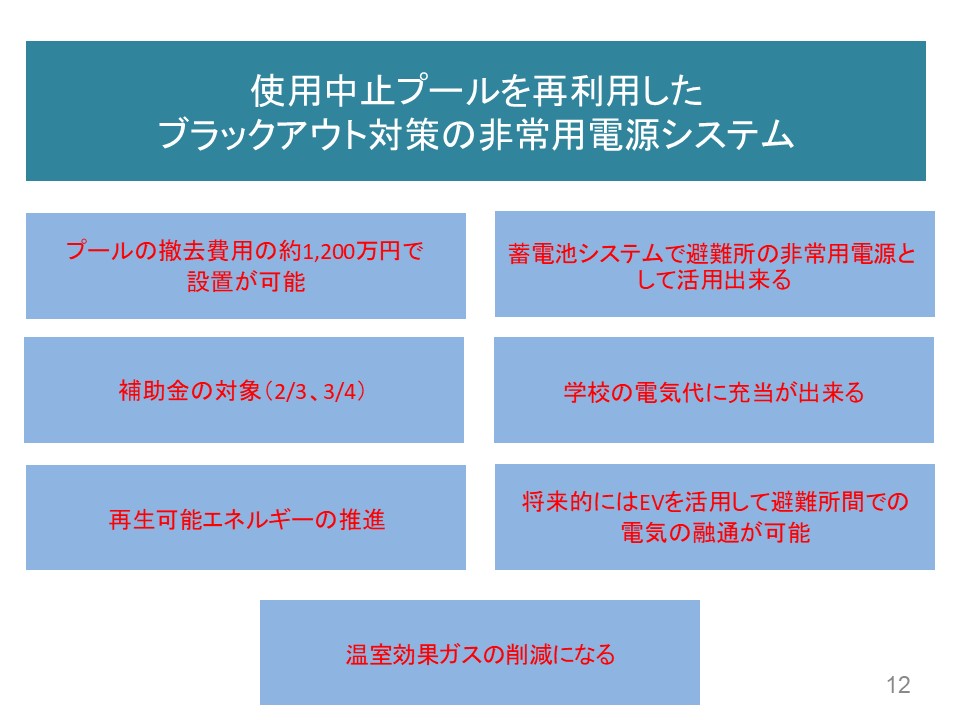 使用中止プールを再利用した
ブラックアウト対策の非常用電源システム

プールの撤去費用の約1,200万円で設置が可能

蓄電池システムで避難所の非常用電源として活用出来る

補助金の対象（2/3、3/4）

学校の電気代に充当が出来る

再生可能エネルギーの推進

将来的にはEVを活用して避難所間での電気の融通が可能

温室効果ガスの削減になる

12